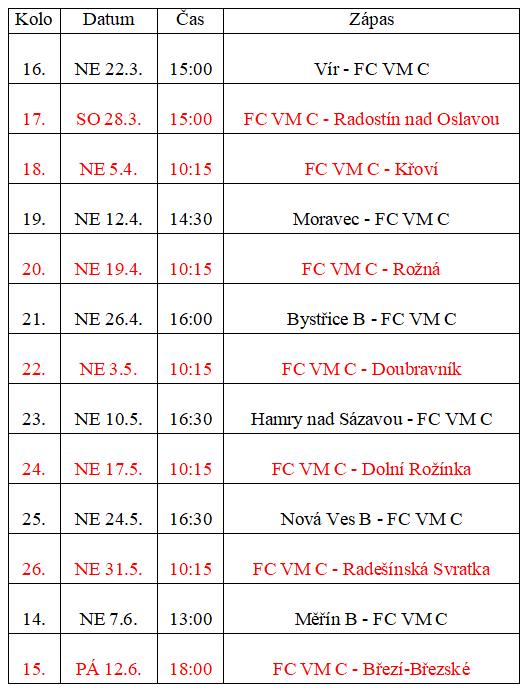 | Kolo | Datum | Čas | Zápas |
|---|---|---|---|
| 16. | NE 22.3. | 15:00 | Vír - FC VM C |
| 17. | SO 28.3. | 15:00 | FC VM C - Radostín nad Oslavou |
| 18. | NE 5.4. | 10:15 | FC VM C - Křoví |
| 19. | NE 12.4. | 14:30 | Moravec - FC VM C |
| 20. | NE 19.4. | 10:15 | FC VM C - Rožná |
| 21. | NE 26.4. | 16:00 | Bystřice B - FC VM C |
| 22. | NE 3.5. | 10:15 | FC VM C - Doubravník |
| 23. | NE 10.5. | 16:30 | Hamry nad Sázavou - FC VM C |
| 24. | NE 17.5. | 10:15 | FC VM C - Dolní Rožínka |
| 25. | NE 24.5. | 16:30 | Nová Ves B - FC VM C |
| 26. | NE 31.5. | 10:15 | FC VM C - Radešínská Svratka |
| 14. | NE 7.6. | 13:00 | Měřín B - FC VM C |
| 15. | PÁ 12.6. | 18:00 | FC VM C - Březí-Březské |